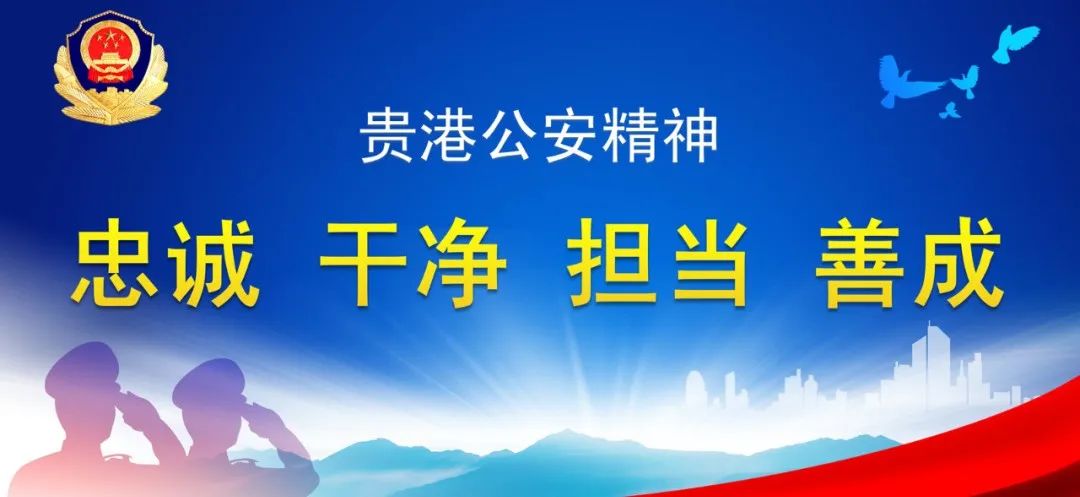 贵港公安精神

忠诚 干净 担当 善成